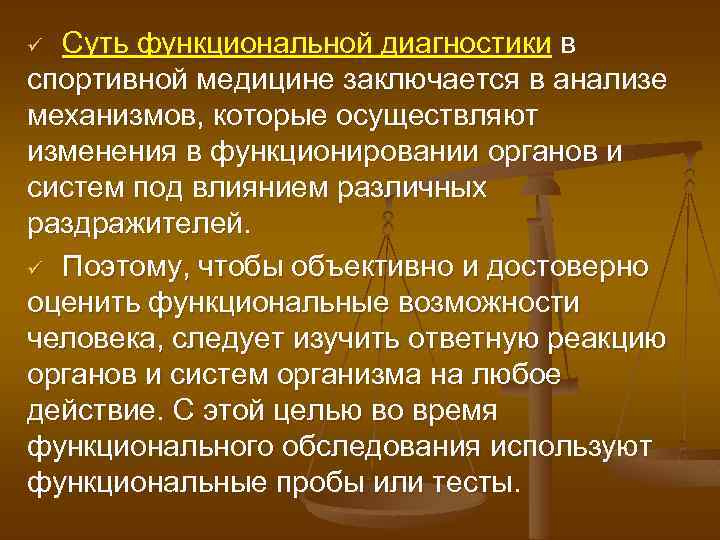 ✓ Суть функциональной диагностики в спортивной медицине заключается в анализе механизмов, которые осуществляют изменения в функционировании органов и систем под влиянием различных раздражителей.

✓ Поэтому, чтобы объективно и достоверно оценить функциональные возможности человека, следует изучить ответную реакцию органов и систем организма на любое действие. С этой целью во время функционального обследования используют функциональные пробы или тесты.